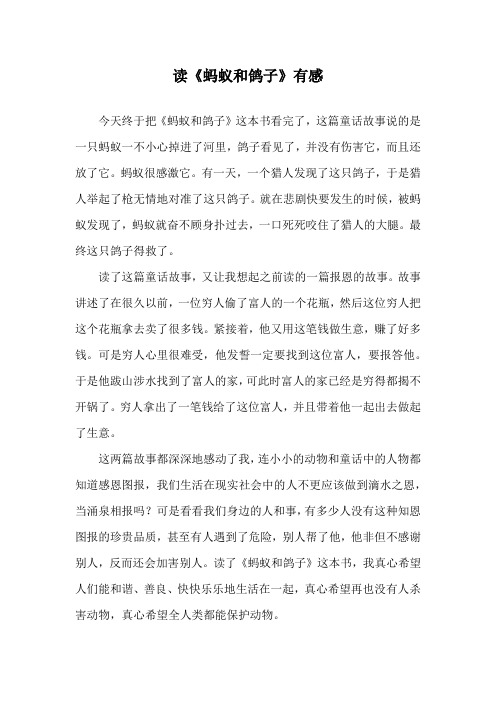 读《蚂蚁和鸽子》有感

今天终于把《蚂蚁和鸽子》这本书看完了，这篇童话故事说的是一只蚂蚁一不小心掉进了河里，鸽子看见了，并没有伤害它，而且还放了它。蚂蚁很感激它。有一天，一个猎人发现了这只鸽子，于是猎人举起了枪无情地对准了这只鸽子。就在悲剧快要发生的时候，被蚂蚁发现了，蚂蚁就奋不顾身扑过去，一口死死咬住了猎人的大腿。最终这只鸽子得救了。

读了这篇童话故事，又让我想起之前读的一篇报恩的故事。故事讲述了在很久以前，一位穷人偷了富人的一个花瓶，然后这位穷人把这个花瓶拿去卖了很多钱。紧接着，他又用这笔钱做生意，赚了好多钱。可是穷人心里很难受，他发誓一定要找到这位富人，要报答他。于是他跋山涉水找到了富人的家，可此时富人的家已经是穷得都揭不开锅了。穷人拿出了一笔钱给了这位富人，并且带着他一起出去做起了生意。

这两篇故事都深深地感动了我，连小小的动物和童话中的人物都知道感恩图报，我们生活在现实社会中的人不更应该做到滴水之恩，当涌泉相报吗？可是看看我们身边的人和事，有多少人没有这种知恩图报的珍贵品质，甚至有人遇到了危险，别人帮了他，他非但不感谢别人，反而还会加害别人。读了《蚂蚁和鸽子》这本书，我真心希望人们能和谐、善良、快快乐乐地生活在一起，真心希望再也没有人杀害动物，真心希望全人类都能保护动物。